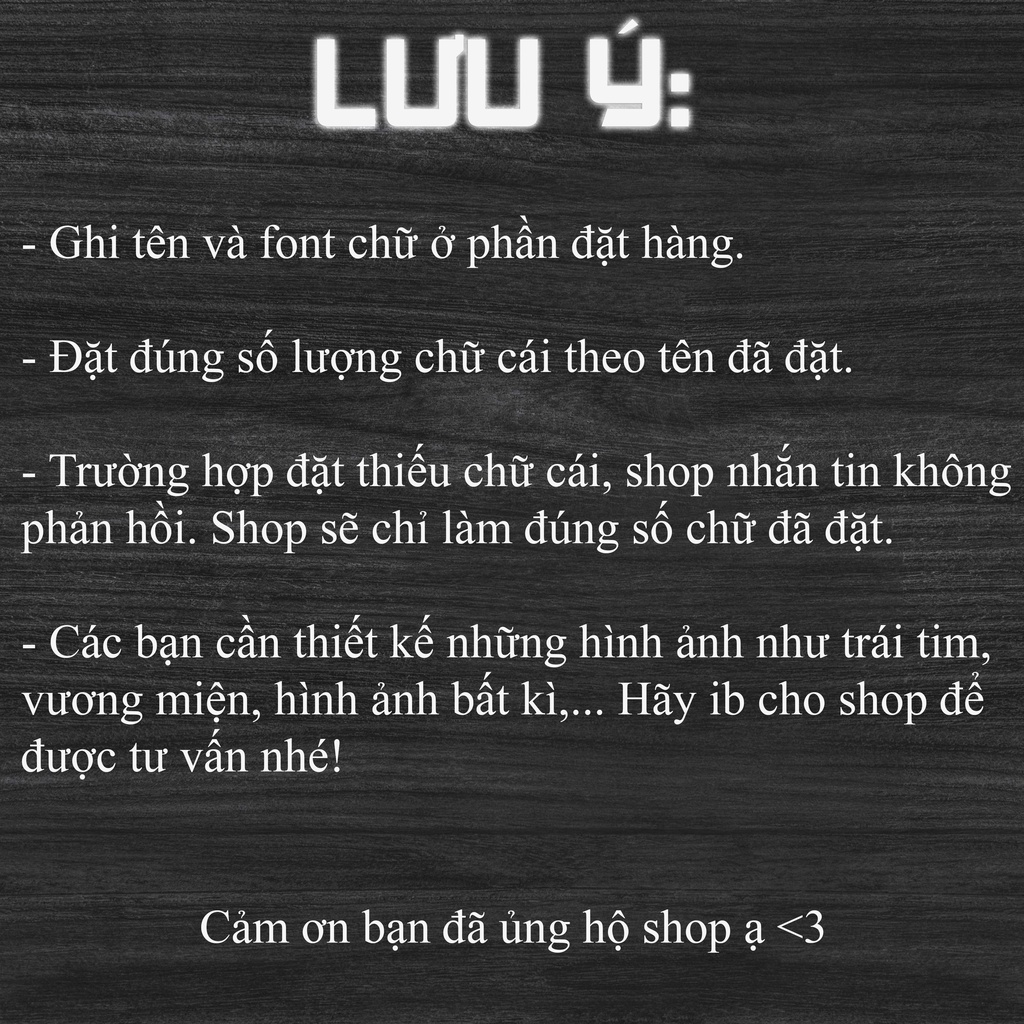 LƯU Ý:

- Ghi tên và font chữ ở phần đặt hàng.

- Đặt đúng số lượng chữ cái theo tên đã đặt.

- Trường hợp đặt thiếu chữ cái, shop nhắn tin không phản hồi. Shop sẽ chỉ làm đúng số chữ đã đặt.

- Các bạn cần thiết kế những hình ảnh như trái tim, vương miện, hình ảnh bất kì,... Hãy ib cho shop để được tư vấn nhé!

Cảm ơn bạn đã ủng hộ shop ạ <3